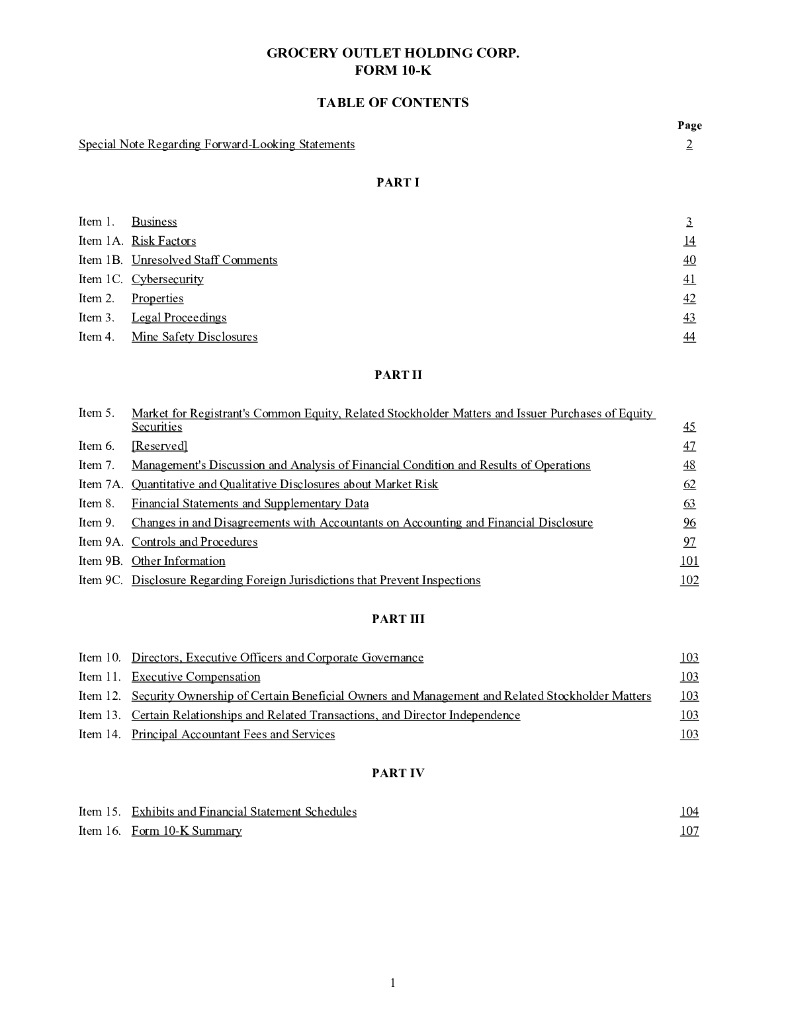 GROCERY OUTLET HOLDING CORP.
FORM 10-K

TABLE OF CONTENTS

| | | Page |
|---|---|---|
| Special Note Regarding Forward-Looking Statements | | 2 |

PART I

| | | |
|---|---|---|
| Item 1. | Business | 3 |
| Item 1A. | Risk Factors | 14 |
| Item 1B. | Unresolved Staff Comments | 40 |
| Item 1C. | Cybersecurity | 41 |
| Item 2. | Properties | 42 |
| Item 3. | Legal Proceedings | 43 |
| Item 4. | Mine Safety Disclosures | 44 |

PART II

| | | |
|---|---|---|
| Item 5. | Market for Registrant's Common Equity, Related Stockholder Matters and Issuer Purchases of Equity Securities | 45 |
| Item 6. | [Reserved] | 47 |
| Item 7. | Management's Discussion and Analysis of Financial Condition and Results of Operations | 48 |
| Item 7A. | Quantitative and Qualitative Disclosures about Market Risk | 62 |
| Item 8. | Financial Statements and Supplementary Data | 63 |
| Item 9. | Changes in and Disagreements with Accountants on Accounting and Financial Disclosure | 96 |
| Item 9A. | Controls and Procedures | 97 |
| Item 9B. | Other Information | 101 |
| Item 9C. | Disclosure Regarding Foreign Jurisdictions that Prevent Inspections | 102 |

PART III

| | | |
|---|---|---|
| Item 10. | Directors, Executive Officers and Corporate Governance | 103 |
| Item 11. | Executive Compensation | 103 |
| Item 12. | Security Ownership of Certain Beneficial Owners and Management and Related Stockholder Matters | 103 |
| Item 13. | Certain Relationships and Related Transactions, and Director Independence | 103 |
| Item 14. | Principal Accountant Fees and Services | 103 |

PART IV

| | | |
|---|---|---|
| Item 15. | Exhibits and Financial Statement Schedules | 104 |
| Item 16. | Form 10-K Summary | 107 |

1